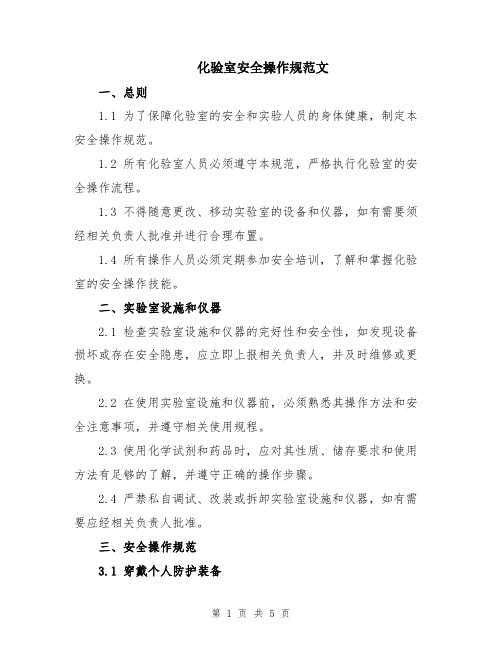 化验室安全操作规范文

一、总则

1.1 为了保障化验室的安全和实验人员的身体健康，制定本安全操作规范。

1.2 所有化验室人员必须遵守本规范，严格执行化验室的安全操作流程。

1.3 不得随意更改、移动实验室的设备和仪器，如有需要须经相关负责人批准并进行合理布置。

1.4 所有操作人员必须定期参加安全培训，了解和掌握化验室的安全操作技能。

二、实验室设施和仪器

2.1 检查实验室设施和仪器的完好性和安全性，如发现设备损坏或存在安全隐患，应立即上报相关负责人，并及时维修或更换。

2.2 在使用实验室设施和仪器前，必须熟悉其操作方法和安全注意事项，并遵守相关使用规程。

2.3 使用化学试剂和药品时，应对其性质、储存要求和使用方法有足够的了解，并遵守正确的操作步骤。

2.4 严禁私自调试、改装或拆卸实验室设施和仪器，如有需要应经相关负责人批准。

三、安全操作规范

3.1 穿戴个人防护装备

第 1 页 共 5 页